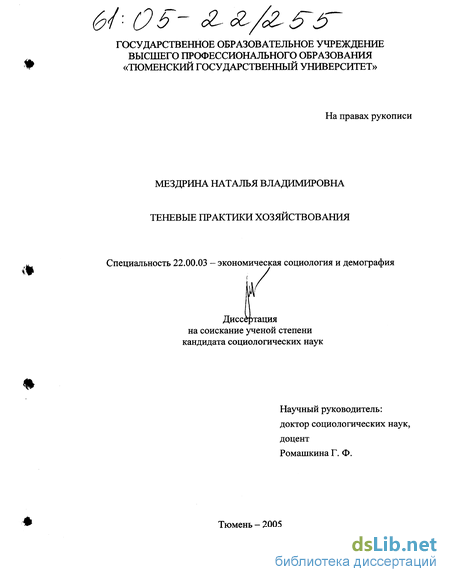 61:05-22/255

ГОСУДАРСТВЕННОЕ ОБРАЗОВАТЕЛЬНОЕ УЧРЕЖДЕНИЕ
ВЫСШЕГО ПРОФЕССИОНАЛЬНОГО ОБРАЗОВАНИЯ
«ТЮМЕНСКИЙ ГОСУДАРСТВЕННЫЙ УНИВЕРСИТЕТ»

На правах рукописи

МЕЗДРИНА НАТАЛЬЯ ВЛАДИМИРОВНА

ТЕНЕВЫЕ ПРАКТИКИ ХОЗЯЙСТВОВАНИЯ

Специальность 22.00.03 – экономическая социология и демография

Диссертация
на соискание ученой степени
кандидата социологических наук

Научный руководитель:
доктор социологических наук,
доцент
Ромашкина Г. Ф.

Тюмень – 2005

dsLib.net
библиотека диссертаций